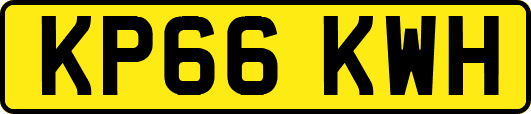 KP66 KWH